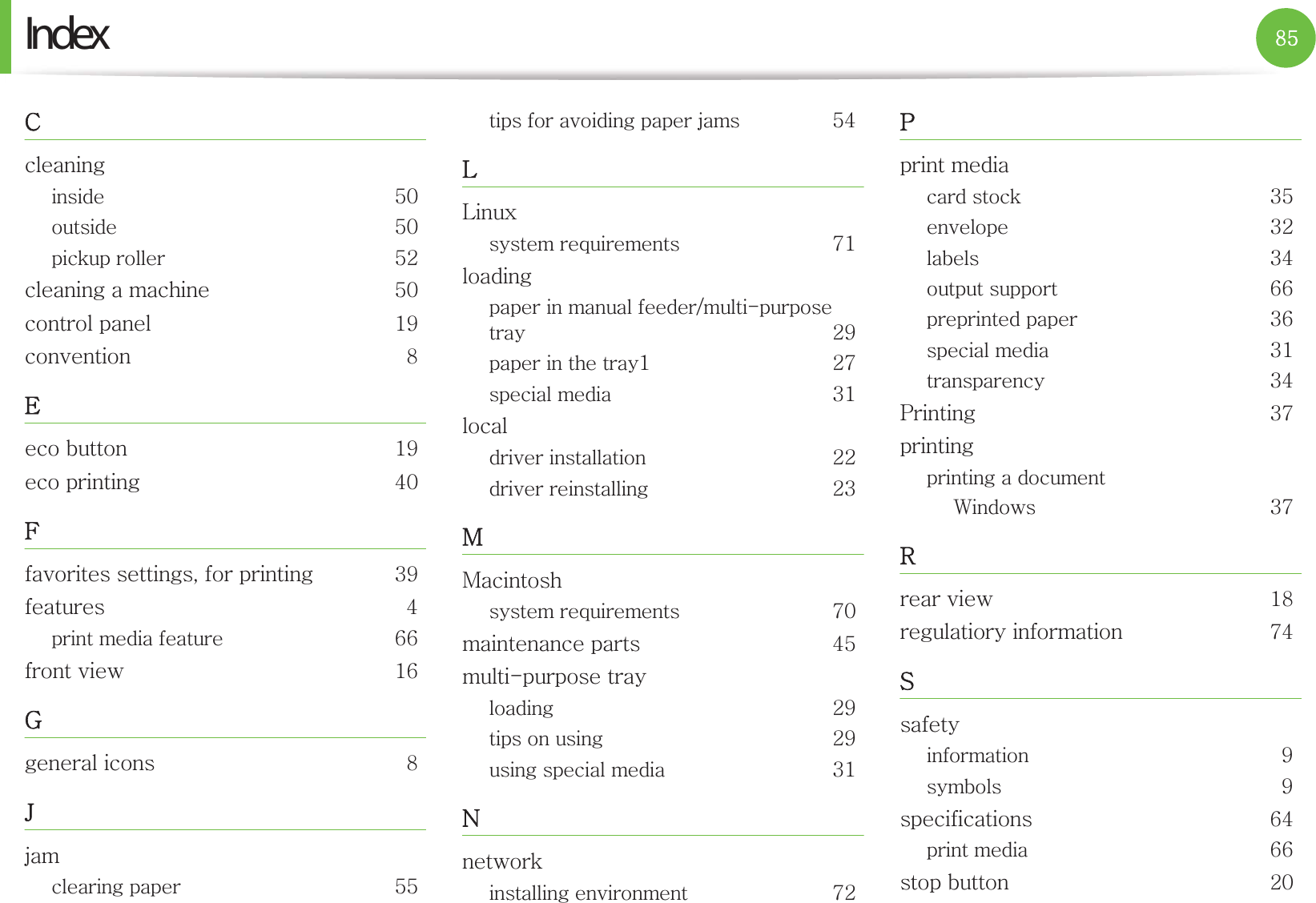 Index

85

C

cleaning
inside 50
outside 50
pickup roller 52
cleaning a machine 50
control panel 19
convention 8

E

eco button 19
eco printing 40

F

favorites settings, for printing 39
features 4
print media feature 66
front view 16

G

general icons 8

J

jam
clearing paper 55
tips for avoiding paper jams 54

L

Linux
system requirements 71
loading
paper in manual feeder/multi-purpose tray 29
paper in the tray1 27
special media 31
local
driver installation 22
driver reinstalling 23

M

Macintosh
system requirements 70
maintenance parts 45
multi-purpose tray
loading 29
tips on using 29
using special media 31

N

network
installing environment 72

P

print media
card stock 35
envelope 32
labels 34
output support 66
preprinted paper 36
special media 31
transparency 34
Printing 37
printing
printing a document
Windows 37

R

rear view 18
regulatiory information 74

S

safety
information 9
symbols 9
specifications 64
print media 66
stop button 20